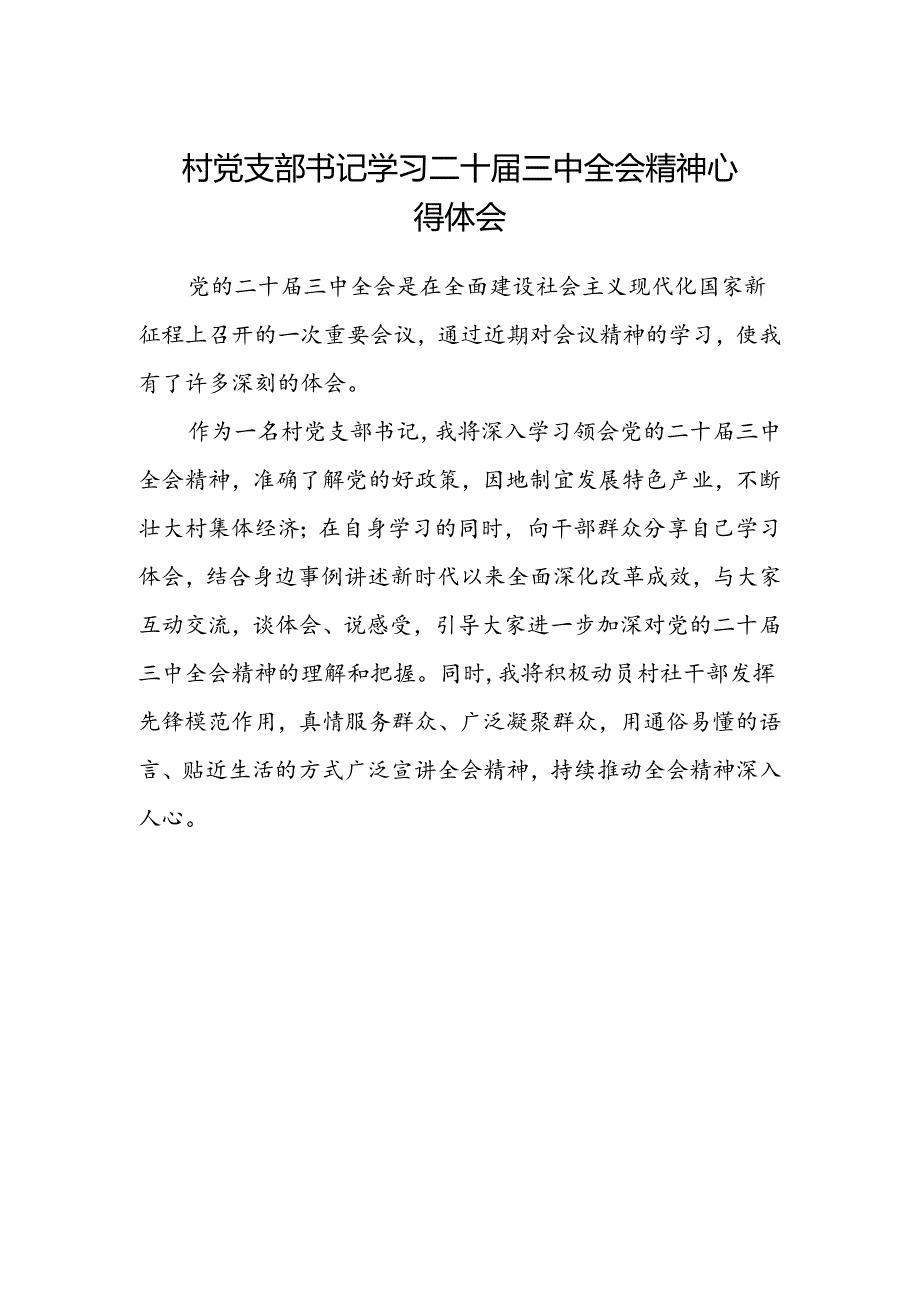 村党支部书记学习二十届三中全会精神心得体会

党的二十届三中全会是在全面建设社会主义现代化国家新征程上召开的一次重要会议，通过近期对会议精神的学习，使我有了许多深刻的体会。

作为一名村党支部书记，我将深入学习领会党的二十届三中全会精神，准确了解党的好政策，因地制宜发展特色产业，不断壮大村集体经济；在自身学习的同时，向干部群众分享自己学习体会，结合身边事例讲述新时代以来全面深化改革成效，与大家互动交流，谈体会、说感受，引导大家进一步加深对党的二十届三中全会精神的理解和把握。同时，我将积极动员村社干部发挥先锋模范作用，真情服务群众、广泛凝聚群众，用通俗易懂的语言、贴近生活的方式广泛宣讲全会精神，持续推动全会精神深入人心。